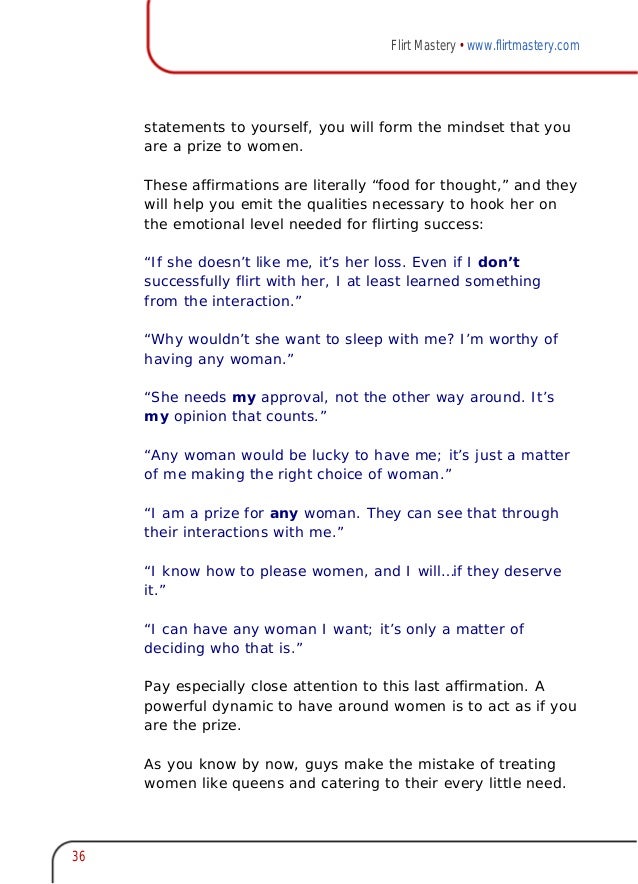 Flirt Mastery • www.flirtmastery.com

statements to yourself, you will form the mindset that you are a prize to women.

These affirmations are literally "food for thought," and they will help you emit the qualities necessary to hook her on the emotional level needed for flirting success:

"If she doesn't like me, it's her loss. Even if I don't successfully flirt with her, I at least learned something from the interaction."

"Why wouldn't she want to sleep with me? I'm worthy of having any woman."

"She needs my approval, not the other way around. It's my opinion that counts."

"Any woman would be lucky to have me; it's just a matter of me making the right choice of woman."

"I am a prize for any woman. They can see that through their interactions with me."

"I know how to please women, and I will…if they deserve it."

"I can have any woman I want; it's only a matter of deciding who that is."

Pay especially close attention to this last affirmation. A powerful dynamic to have around women is to act as if you are the prize.

As you know by now, guys make the mistake of treating women like queens and catering to their every little need.

36